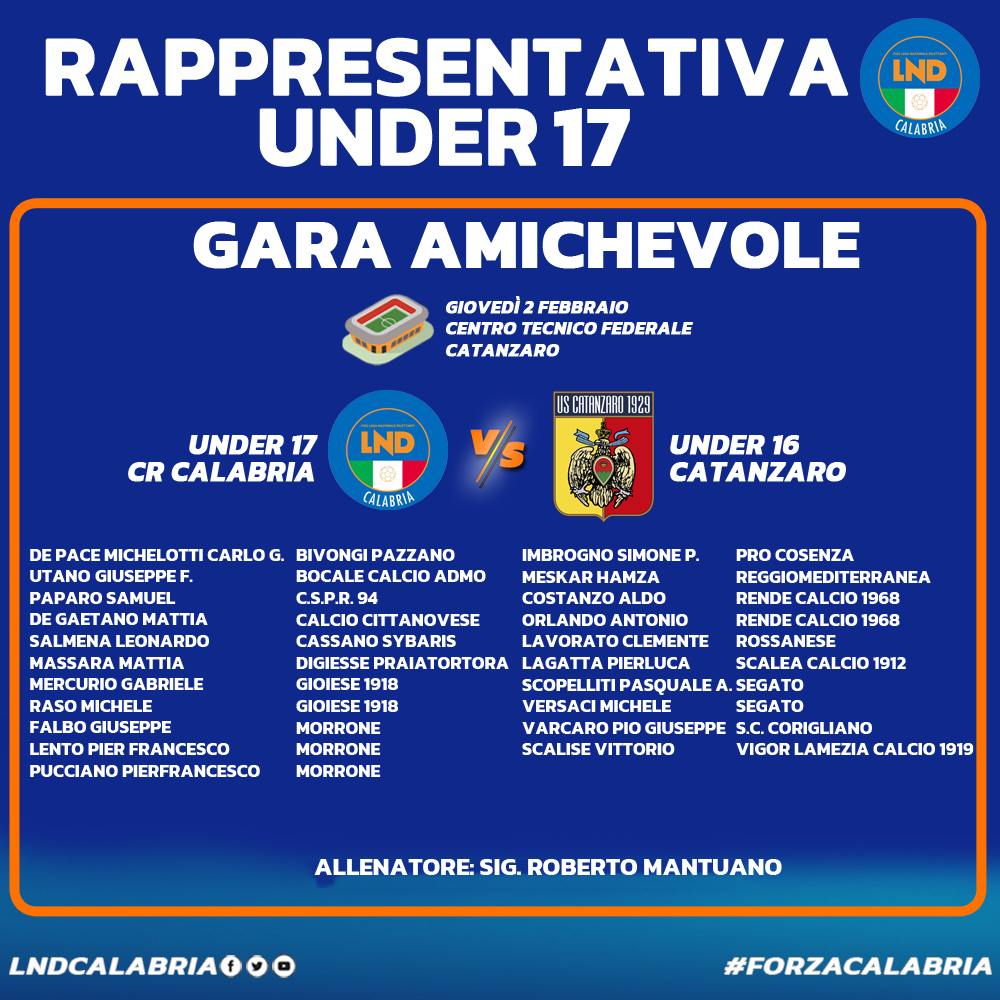 RAPPRESENTATIVA UNDER 17

LND CALABRIA

GARA AMICHEVOLE

GIOVEDÌ 2 FEBBRAIO
CENTRO TECNICO FEDERALE
CATANZARO

UNDER 17
CR CALABRIA

LND CALABRIA

VS

US CATANZARO 1929

UNDER 16
CATANZARO

DE PACE MICHELOTTI CARLO G.
UTANO GIUSEPPE F.
PAPARO SAMUEL
DE GAETANO MATTIA
SALMENA LEONARDO
MASSARA MATTIA
MERCURIO GABRIELE
RASO MICHELE
FALBO GIUSEPPE
LENTO PIER FRANCESCO
PUCCIANO PIERFRANCESCO

BIVONGI PAZZANO
BOCALE CALCIO ADMO
C.S.P.R. 94
CALCIO CITTANOVESE
CASSANO SYBARIS
DIGIESSE PRAIATORTORA
GIOIESE 1918
GIOIESE 1918
MORRONE
MORRONE
MORRONE

IMBROGNO SIMONE P.
MESKAR HAMZA
COSTANZO ALDO
ORLANDO ANTONIO
LAVORATO CLEMENTE
LAGATTA PIERLUCA
SCOPELLITI PASQUALE A.
VERSACI MICHELE
VARCARO PIO GIUSEPPE
SCALISE VITTORIO

PRO COSENZA
REGGIOMEDITERRANEA
RENDE CALCIO 1968
RENDE CALCIO 1968
ROSSANESE
SCALEA CALCIO 1912
SEGATO
SEGATO
S.C. CORIGLIANO
VIGOR LAMEZIA CALCIO 1919

ALLENATORE: SIG. ROBERTO MANTUANO

LNDCALABRIA

#FORZACALABRIA